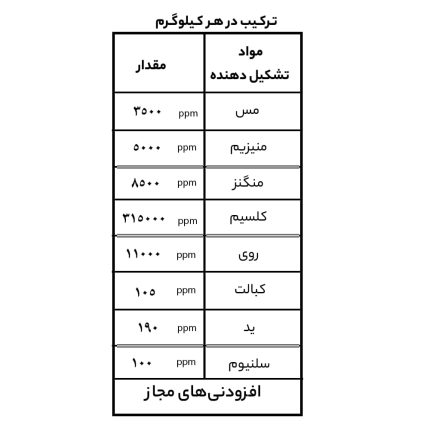 ترکیب در هر کیلوگرم

| مواد تشکیل دهنده | مقدار |
|---|---|
| مس | ۳۵۰۰ ppm |
| منیزیم | ۵۰۰۰ ppm |
| منگنز | ۸۵۰۰ ppm |
| کلسیم | ۳۱۵۰۰۰ ppm |
| روی | ۱۱۰۰۰ ppm |
| کبالت | ۱۰۵ ppm |
| ید | ۱۹۰ ppm |
| سلنیوم | ۱۰۰ ppm |
| افزودنی‌های مجاز | |